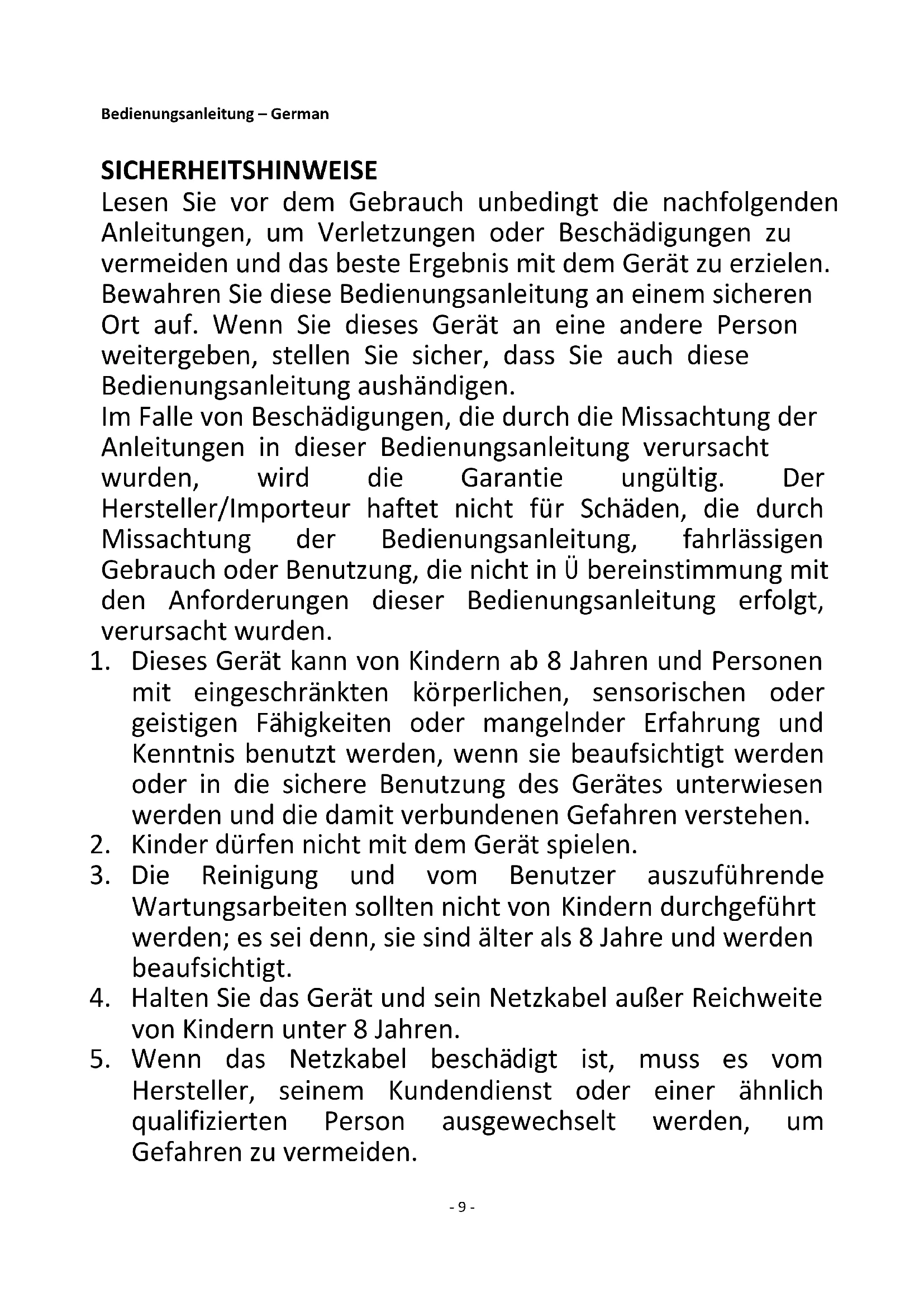 Bedienungsanleitung – German

SICHERHEITSHINWEISE
Lesen Sie vor dem Gebrauch unbedingt die nachfolgenden Anleitungen, um Verletzungen oder Beschädigungen zu vermeiden und das beste Ergebnis mit dem Gerät zu erzielen. Bewahren Sie diese Bedienungsanleitung an einem sicheren Ort auf. Wenn Sie dieses Gerät an eine andere Person weitergeben, stellen Sie sicher, dass Sie auch diese Bedienungsanleitung aushändigen.
Im Falle von Beschädigungen, die durch die Missachtung der Anleitungen in dieser Bedienungsanleitung verursacht wurden, wird die Garantie ungültig. Der Hersteller/Importeur haftet nicht für Schäden, die durch Missachtung der Bedienungsanleitung, fahrlässigen Gebrauch oder Benutzung, die nicht in Ü bereinstimmung mit den Anforderungen dieser Bedienungsanleitung erfolgt, verursacht wurden.
1. Dieses Gerät kann von Kindern ab 8 Jahren und Personen mit eingeschränkten körperlichen, sensorischen oder geistigen Fähigkeiten oder mangelnder Erfahrung und Kenntnis benutzt werden, wenn sie beaufsichtigt werden oder in die sichere Benutzung des Gerätes unterwiesen werden und die damit verbundenen Gefahren verstehen.
2. Kinder dürfen nicht mit dem Gerät spielen.
3. Die Reinigung und vom Benutzer auszuführende Wartungsarbeiten sollten nicht von Kindern durchgeführt werden; es sei denn, sie sind älter als 8 Jahre und werden beaufsichtigt.
4. Halten Sie das Gerät und sein Netzkabel außer Reichweite von Kindern unter 8 Jahren.
5. Wenn das Netzkabel beschädigt ist, muss es vom Hersteller, seinem Kundendienst oder einer ähnlich qualifizierten Person ausgewechselt werden, um Gefahren zu vermeiden.

- 9 -